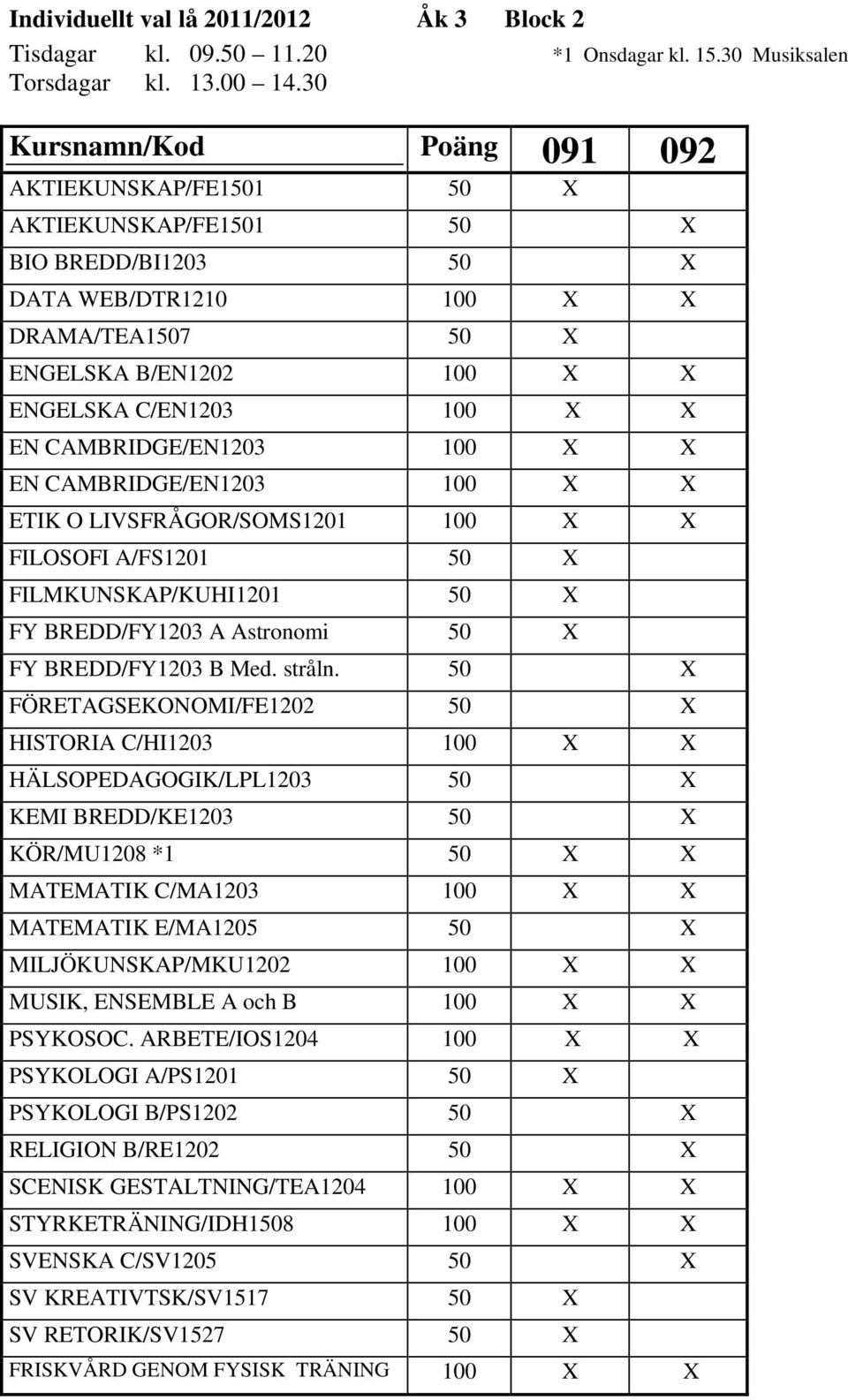 Individuellt val lå 2011/2012 Åk 3 Block 2

Tisdagar kl. 09.50 – 11.20 *1 Onsdagar kl. 15.30 Musiksalen
Torsdagar kl. 13.00 – 14.30

| Kursnamn/Kod | Poäng | 091 | 092 |
|---|---|---|---|
| AKTIEKUNSKAP/FE1501 | 50 | X | |
| AKTIEKUNSKAP/FE1501 | 50 | | X |
| BIO BREDD/BI1203 | 50 | | X |
| DATA WEB/DTR1210 | 100 | X | X |
| DRAMA/TEA1507 | 50 | X | |
| ENGELSKA B/EN1202 | 100 | X | X |
| ENGELSKA C/EN1203 | 100 | X | X |
| EN CAMBRIDGE/EN1203 | 100 | X | X |
| EN CAMBRIDGE/EN1203 | 100 | X | X |
| ETIK O LIVSFRÅGOR/SOMS1201 | 100 | X | X |
| FILOSOFI A/FS1201 | 50 | X | |
| FILMKUNSKAP/KUHI1201 | 50 | X | |
| FY BREDD/FY1203 A Astronomi | 50 | X | |
| FY BREDD/FY1203 B Med. stråln. | 50 | | X |
| FÖRETAGSEKONOMI/FE1202 | 50 | | X |
| HISTORIA C/HI1203 | 100 | X | X |
| HÄLSOPEDAGOGIK/LPL1203 | 50 | | X |
| KEMI BREDD/KE1203 | 50 | | X |
| KÖR/MU1208 *1 | 50 | X | X |
| MATEMATIK C/MA1203 | 100 | X | X |
| MATEMATIK E/MA1205 | 50 | | X |
| MILJÖKUNSKAP/MKU1202 | 100 | X | X |
| MUSIK, ENSEMBLE A och B | 100 | X | X |
| PSYKOSOC. ARBETE/IOS1204 | 100 | X | X |
| PSYKOLOGI A/PS1201 | 50 | X | |
| PSYKOLOGI B/PS1202 | 50 | | X |
| RELIGION B/RE1202 | 50 | | X |
| SCENISK GESTALTNING/TEA1204 | 100 | X | X |
| STYRKETRÄNING/IDH1508 | 100 | X | X |
| SVENSKA C/SV1205 | 50 | | X |
| SV KREATIVTSK/SV1517 | 50 | X | |
| SV RETORIK/SV1527 | 50 | X | |
| FRISKVÅRD GENOM FYSISK TRÄNING | 100 | X | X |